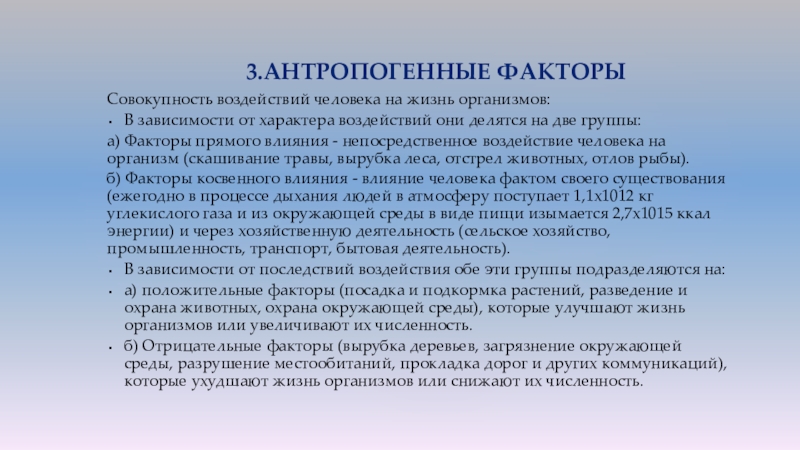 3.АНТРОПОГЕННЫЕ ФАКТОРЫ

Совокупность воздействий человека на жизнь организмов:

• В зависимости от характера воздействий они делятся на две группы:

а) Факторы прямого влияния - непосредственное воздействие человека на организм (скашивание травы, вырубка леса, отстрел животных, отлов рыбы).

б) Факторы косвенного влияния - влияние человека фактом своего существования (ежегодно в процессе дыхания людей в атмосферу поступает 1,1х1012 кг углекислого газа и из окружающей среды в виде пищи изымается 2,7х1015 ккал энергии) и через хозяйственную деятельность (сельское хозяйство, промышленность, транспорт, бытовая деятельность).

• В зависимости от последствий воздействия обе эти группы подразделяются на:

• а) положительные факторы (посадка и подкормка растений, разведение и охрана животных, охрана окружающей среды), которые улучшают жизнь организмов или увеличивают их численность.

• б) Отрицательные факторы (вырубка деревьев, загрязнение окружающей среды, разрушение местообитаний, прокладка дорог и других коммуникаций), которые ухудшают жизнь организмов или снижают их численность.